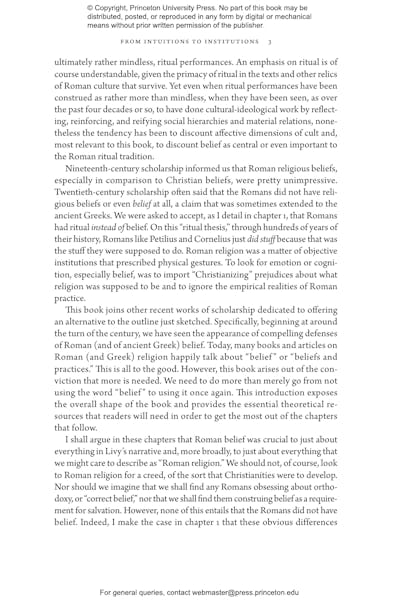 © Copyright, Princeton University Press. No part of this book may be distributed, posted, or reproduced in any form by digital or mechanical means without prior written permission of the publisher.

FROM INTUITIONS TO INSTITUTIONS 3

ultimately rather mindless, ritual performances. An emphasis on ritual is of course understandable, given the primacy of ritual in the texts and other relics of Roman culture that survive. Yet even when ritual performances have been construed as rather more than mindless, when they have been seen, as over the past four decades or so, to have done cultural-ideological work by reflecting, reinforcing, and reifying social hierarchies and material relations, nonetheless the tendency has been to discount affective dimensions of cult and, most relevant to this book, to discount belief as central or even important to the Roman ritual tradition.

Nineteenth-century scholarship informed us that Roman religious beliefs, especially in comparison to Christian beliefs, were pretty unimpressive. Twentieth-century scholarship often said that the Romans did not have religious beliefs or even belief at all, a claim that was sometimes extended to the ancient Greeks. We were asked to accept, as I detail in chapter 1, that Romans had ritual instead of belief. On this "ritual thesis," through hundreds of years of their history, Romans like Petilius and Cornelius just did stuff because that was the stuff they were supposed to do. Roman religion was a matter of objective institutions that prescribed physical gestures. To look for emotion or cognition, especially belief, was to import "Christianizing" prejudices about what religion was supposed to be and to ignore the empirical realities of Roman practice.

This book joins other recent works of scholarship dedicated to offering an alternative to the outline just sketched. Specifically, beginning at around the turn of the century, we have seen the appearance of compelling defenses of Roman (and of ancient Greek) belief. Today, many books and articles on Roman (and Greek) religion happily talk about "belief" or "beliefs and practices." This is all to the good. However, this book arises out of the conviction that more is needed. We need to do more than merely go from not using the word "belief" to using it once again. This introduction exposes the overall shape of the book and provides the essential theoretical resources that readers will need in order to get the most out of the chapters that follow.

I shall argue in these chapters that Roman belief was crucial to just about everything in Livy's narrative and, more broadly, to just about everything that we might care to describe as "Roman religion." We should not, of course, look to Roman religion for a creed, of the sort that Christianities were to develop. Nor should we imagine that we shall find any Romans obsessing about orthodoxy, or "correct belief," nor that we shall find them construing belief as a requirement for salvation. However, none of this entails that the Romans did not have belief. Indeed, I make the case in chapter 1 that these obvious differences

For general queries, contact webmaster@press.princeton.edu